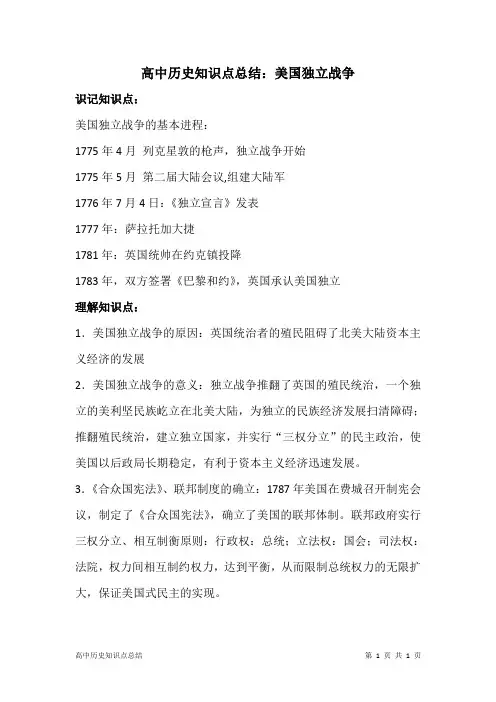 高中历史知识点总结：美国独立战争

识记知识点：

美国独立战争的基本进程：

1775 年 4 月 列克星敦的枪声，独立战争开始

1775 年 5 月 第二届大陆会议,组建大陆军

1776 年 7 月 4 日：《独立宣言》发表

1777 年：萨拉托加大捷

1781 年：英国统帅在约克镇投降

1783 年，双方签署《巴黎和约》，英国承认美国独立

理解知识点：

1．美国独立战争的原因：英国统治者的殖民阻碍了北美大陆资本主义经济的发展

2．美国独立战争的意义：独立战争推翻了英国的殖民统治，一个独立的美利坚民族屹立在北美大陆，为独立的民族经济发展扫清障碍；推翻殖民统治，建立独立国家，并实行“三权分立”的民主政治，使美国以后政局长期稳定，有利于资本主义经济迅速发展。

3．《合众国宪法》、联邦制度的确立：1787 年美国在费城召开制宪会议，制定了《合众国宪法》，确立了美国的联邦体制。联邦政府实行三权分立、相互制衡原则：行政权：总统；立法权：国会；司法权：法院，权力间相互制约权力，达到平衡，从而限制总统权力的无限扩大，保证美国式民主的实现。

高中历史知识点总结

第 1 页 共 1 页